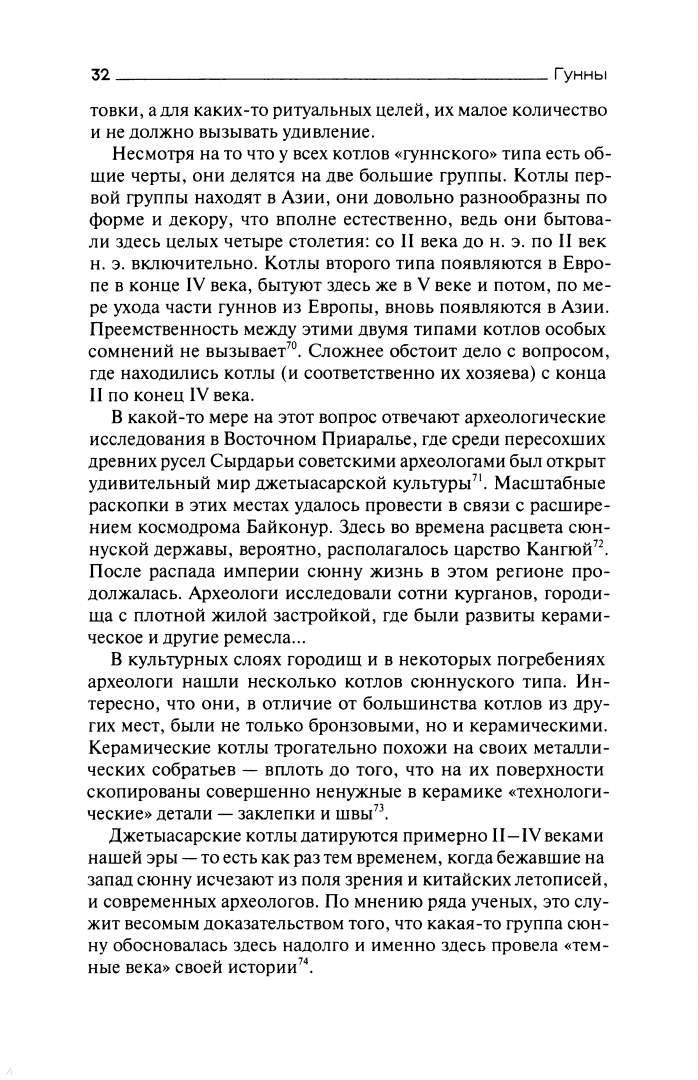 32 Гунны

товки, а для каких-то ритуальных целей, их малое количество и не должно вызывать удивление.

Несмотря на то что у всех котлов «гуннского» типа есть общие черты, они делятся на две большие группы. Котлы первой группы находят в Азии, они довольно разнообразны по форме и декору, что вполне естественно, ведь они бытовали здесь целых четыре столетия: со II века до н. э. по II век н. э. включительно. Котлы второго типа появляются в Европе в конце IV века, бытуют здесь же в V веке и потом, по мере ухода части гуннов из Европы, вновь появляются в Азии. Преемственность между этими двумя типами котлов особых сомнений не вызывает$^{70}$. Сложнее обстоит дело с вопросом, где находились котлы (и соответственно их хозяева) с конца II по конец IV века.

В какой-то мере на этот вопрос отвечают археологические исследования в Восточном Приаралье, где среди пересохших древних русел Сырдарьи советскими археологами был открыт удивительный мир джетыасарской культуры$^{71}$. Масштабные раскопки в этих местах удалось провести в связи с расширением космодрома Байконур. Здесь во времена расцвета сюннуской державы, вероятно, располагалось царство Кангюй$^{72}$. После распада империи сюнну жизнь в этом регионе продолжалась. Археологи исследовали сотни курганов, городища с плотной жилой застройкой, где были развиты керамическое и другие ремесла...

В культурных слоях городищ и в некоторых погребениях археологи нашли несколько котлов сюннуского типа. Интересно, что они, в отличие от большинства котлов из других мест, были не только бронзовыми, но и керамическими. Керамические котлы трогательно похожи на своих металлических собратьев — вплоть до того, что на их поверхности скопированы совершенно ненужные в керамике «технологические» детали — заклепки и швы$^{73}$.

Джетыасарские котлы датируются примерно II–IV веками нашей эры — то есть как раз тем временем, когда бежавшие на запад сюнну исчезают из поля зрения и китайских летописей, и современных археологов. По мнению ряда ученых, это служит весомым доказательством того, что какая-то группа сюнну обосновалась здесь надолго и именно здесь провела «темные века» своей истории$^{74}$.